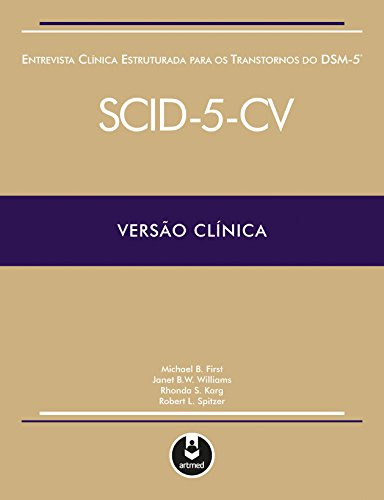 ENTREVISTA CLÍNICA ESTRUTURADA PARA OS TRANSTORNOS DO DSM-5®

SCID-5-CV

VERSÃO CLÍNICA

Michael B. First
Janet B.W. Williams
Rhonda S. Karg
Robert L. Spitzer

artmed